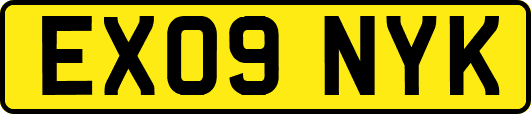 EX09 NYK